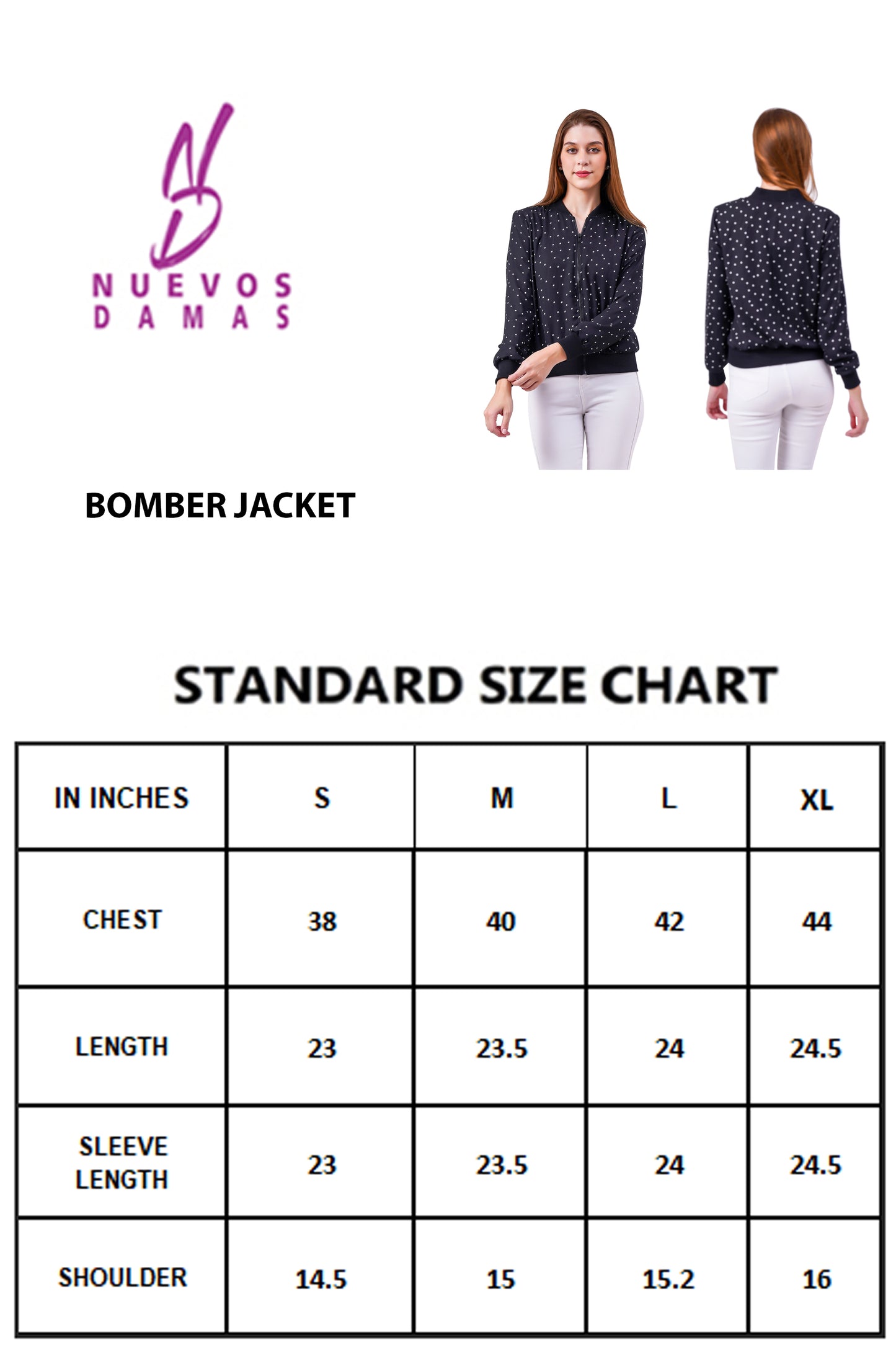 NUEVOS
DAMAS

BOMBER JACKET

STANDARD SIZE CHART

| IN INCHES | S | M | L | XL |
|---|---|---|---|---|
| CHEST | 38 | 40 | 42 | 44 |
| LENGTH | 23 | 23.5 | 24 | 24.5 |
| SLEEVE LENGTH | 23 | 23.5 | 24 | 24.5 |
| SHOULDER | 14.5 | 15 | 15.2 | 16 |